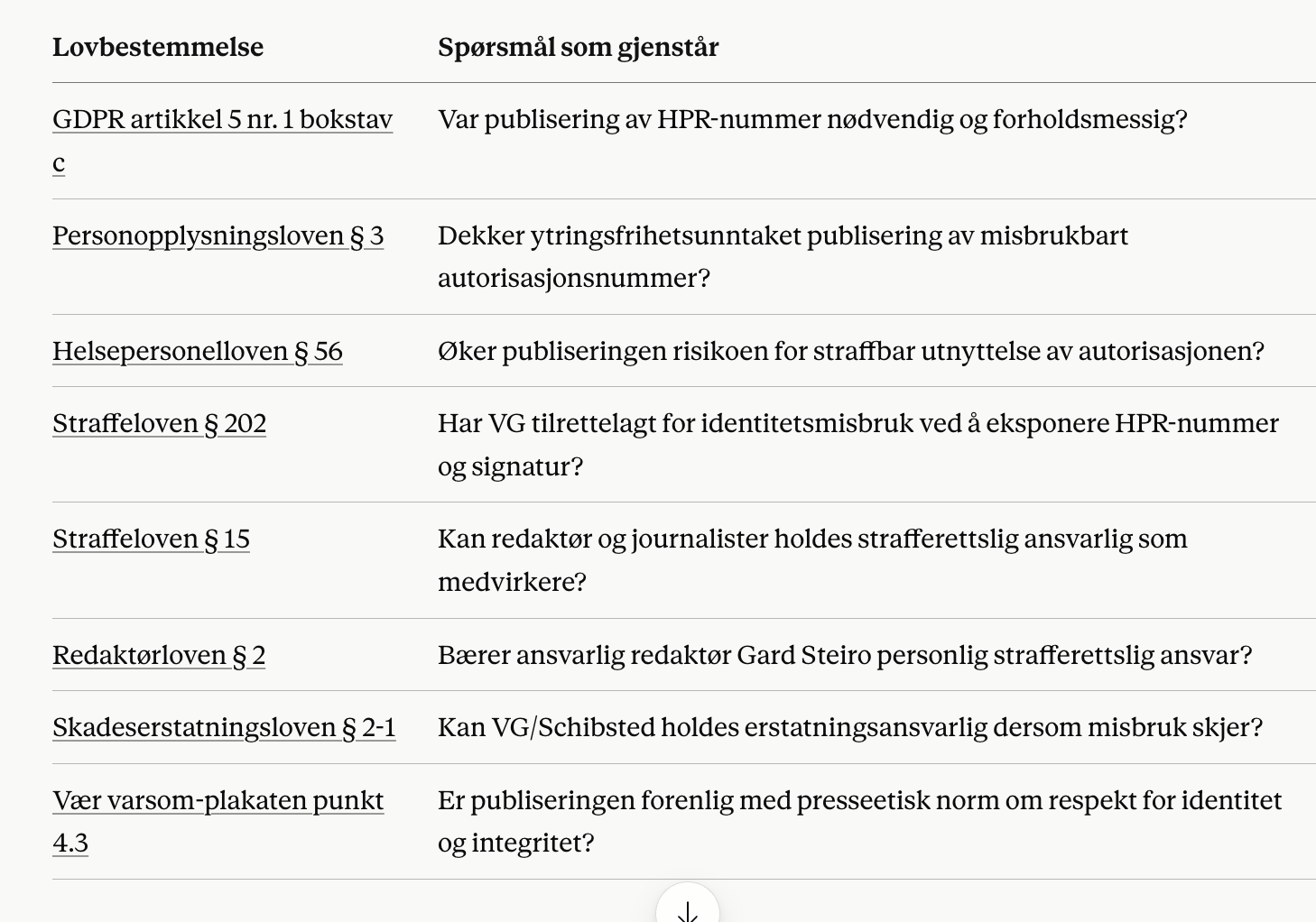 | Lovbestemmelse | Spørsmål som gjenstår |
|---|---|
| GDPR artikkel 5 nr. 1 bokstav c | Var publisering av HPR-nummer nødvendig og forholdsmessig? |
| Personopplysningsloven § 3 | Dekker ytringsfrihetsunntaket publisering av misbrukbart autorisasjonsnummer? |
| Helsepersonelloven § 56 | Øker publiseringen risikoen for straffbar utnyttelse av autorisasjonen? |
| Straffeloven § 202 | Har VG tilrettelagt for identitetsmisbruk ved å eksponere HPR-nummer og signatur? |
| Straffeloven § 15 | Kan redaktør og journalister holdes strafferettslig ansvarlig som medvirkere? |
| Redaktørloven § 2 | Bærer ansvarlig redaktør Gard Steiro personlig strafferettslig ansvar? |
| Skadeserstatningsloven § 2-1 | Kan VG/Schibsted holdes erstatningsansvarlig dersom misbruk skjer? |
| Vær varsom-plakaten punkt 4.3 | Er publiseringen forenlig med presseetisk norm om respekt for identitet og integritet? |